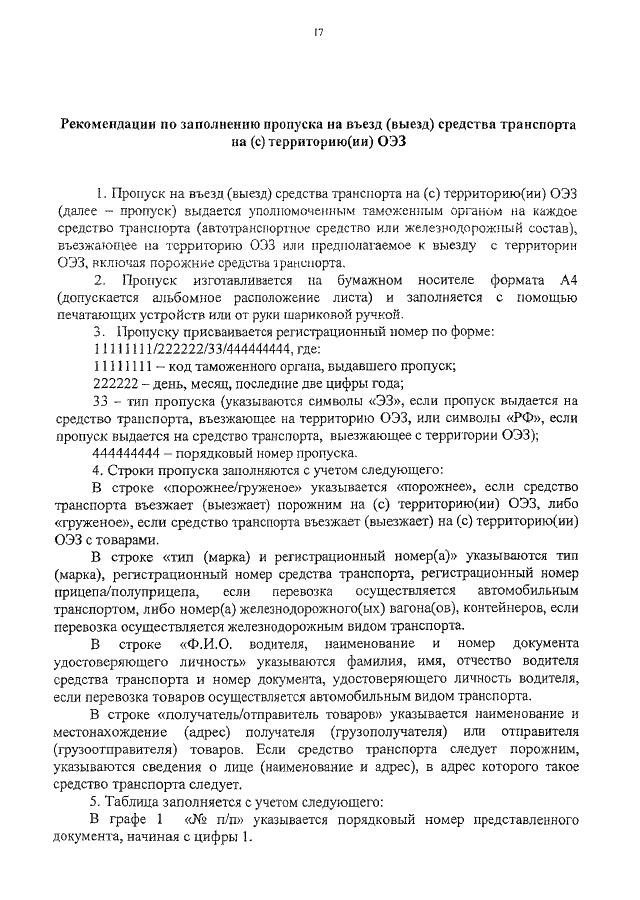 17

Рекомендации по заполнению пропуска на въезд (выезд) средства транспорта на (с) территорию(ии) ОЭЗ

1. Пропуск на въезд (выезд) средства транспорта на (с) территорию(ии) ОЭЗ (далее – пропуск) выдается уполномоченным таможенным органом на каждое средство транспорта (автотранспортное средство или железнодорожный состав), въезжающее на территорию ОЭЗ или предполагаемое к выезду с территории ОЭЗ, включая порожние средства транспорта.

2. Пропуск изготавливается на бумажном носителе формата А4 (допускается альбомное расположение листа) и заполняется с помощью печатающих устройств или от руки шариковой ручкой.

3. Пропуску присваивается регистрационный номер по форме:

11111111/222222/33/444444444, где:

11111111 – код таможенного органа, выдавшего пропуск;

222222 – день, месяц, последние две цифры года;

33 – тип пропуска (указываются символы «ЭЗ», если пропуск выдается на средство транспорта, въезжающее на территорию ОЭЗ, или символы «РФ», если пропуск выдается на средство транспорта, выезжающее с территории ОЭЗ);

444444444 – порядковый номер пропуска.

4. Строки пропуска заполняются с учетом следующего:

В строке «порожнее/груженое» указывается «порожнее», если средство транспорта въезжает (выезжает) порожним на (с) территорию(ии) ОЭЗ, либо «груженое», если средство транспорта въезжает (выезжает) на (с) территорию(ии) ОЭЗ с товарами.

В строке «тип (марка) и регистрационный номер(а)» указываются тип (марка), регистрационный номер средства транспорта, регистрационный номер прицепа/полуприцепа, если перевозка осуществляется автомобильным транспортом, либо номер(а) железнодорожного(ых) вагона(ов), контейнеров, если перевозка осуществляется железнодорожным видом транспорта.

В строке «Ф.И.О. водителя, наименование и номер документа удостоверяющего личность» указываются фамилия, имя, отчество водителя средства транспорта и номер документа, удостоверяющего личность водителя, если перевозка товаров осуществляется автомобильным видом транспорта.

В строке «получатель/отправитель товаров» указывается наименование и местонахождение (адрес) получателя (грузополучателя) или отправителя (грузоотправителя) товаров. Если средство транспорта следует порожним, указываются сведения о лице (наименование и адрес), в адрес которого такое средство транспорта следует.

5. Таблица заполняется с учетом следующего:

В графе 1 «№ п/п» указывается порядковый номер представленного документа, начиная с цифры 1.